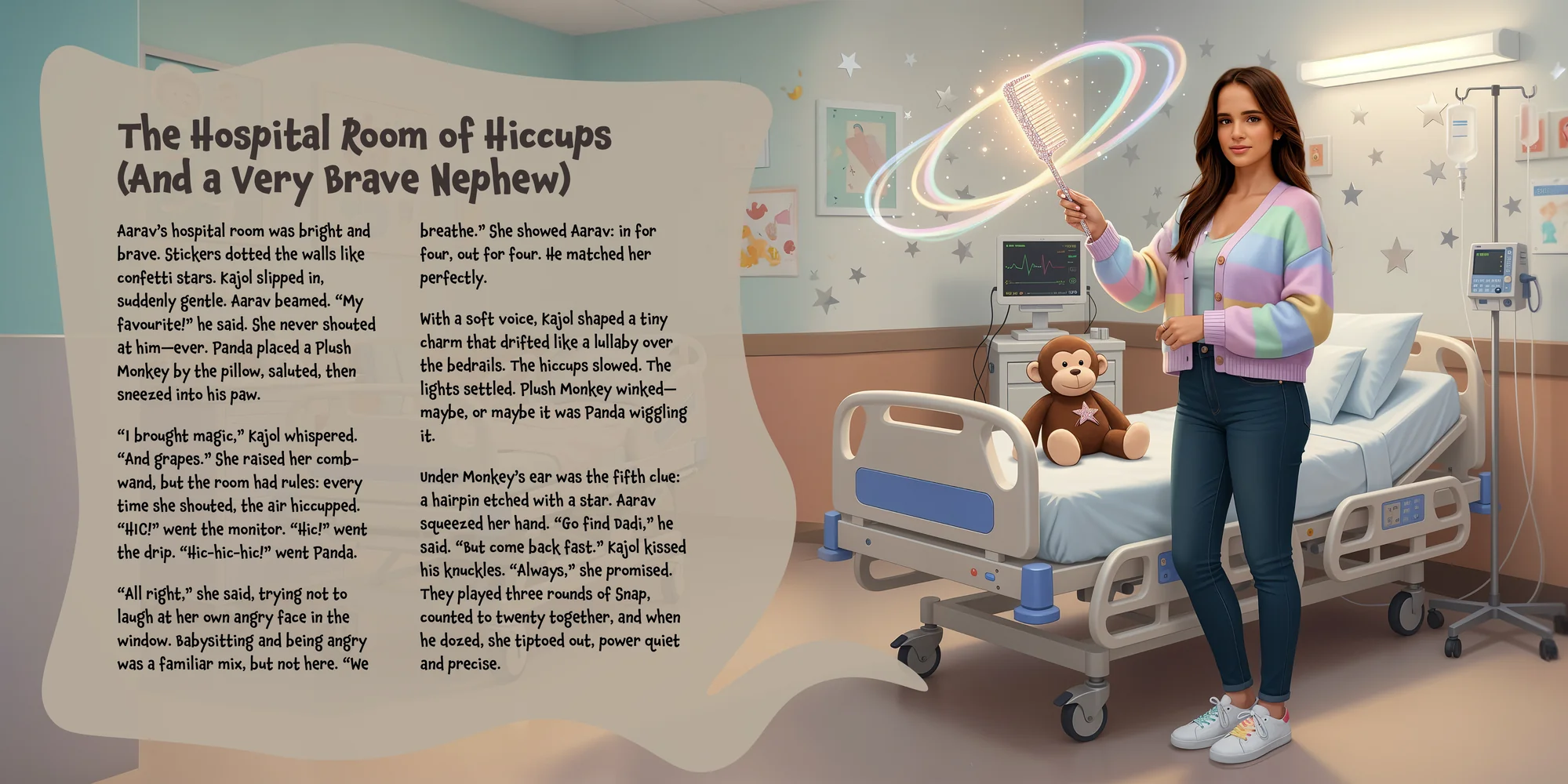 The Hospital Room of Hiccups
(And a Very Brave Nephew)

Aarav's hospital room was bright and brave. Stickers dotted the walls like confetti stars. Kajol slipped in, suddenly gentle. Aarav beamed. "My favourite!" he said. She never shouted at him—ever. Panda placed a Plush Monkey by the pillow, saluted, then sneezed into his paw.

"I brought magic," Kajol whispered. "And grapes." She raised her comb-wand, but the room had rules: every time she shouted, the air hiccupped. "HIC!" went the monitor. "Hic!" went the drip. "Hic-hic-hic!" went Panda.

"All right," she said, trying not to laugh at her own angry face in the window. Babysitting and being angry was a familiar mix, but not here. "We breathe." She showed Aarav: in for four, out for four. He matched her perfectly.

With a soft voice, Kajol shaped a tiny charm that drifted like a lullaby over the bedrails. The hiccups slowed. The lights settled. Plush Monkey winked—maybe, or maybe it was Panda wiggling it.

Under Monkey's ear was the fifth clue: a hairpin etched with a star. Aarav squeezed her hand. "Go find Dadi," he said. "But come back fast." Kajol kissed his knuckles. "Always," she promised. They played three rounds of Snap, counted to twenty together, and when he dozed, she tiptoed out, power quiet and precise.